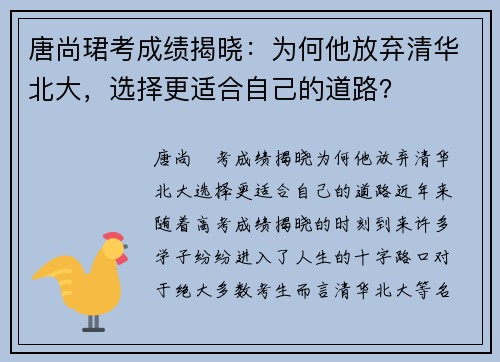 唐尚珺考成绩揭晓：为何他放弃清华北大，选择更适合自己的道路？

唐尚 考成绩揭晓为何他放弃清华北大选择更适合自己的道路近年来随着高考成绩揭晓的时刻到来许多学子纷纷进入了人生的十字路口对于绝大多数考生而言清华北大等名